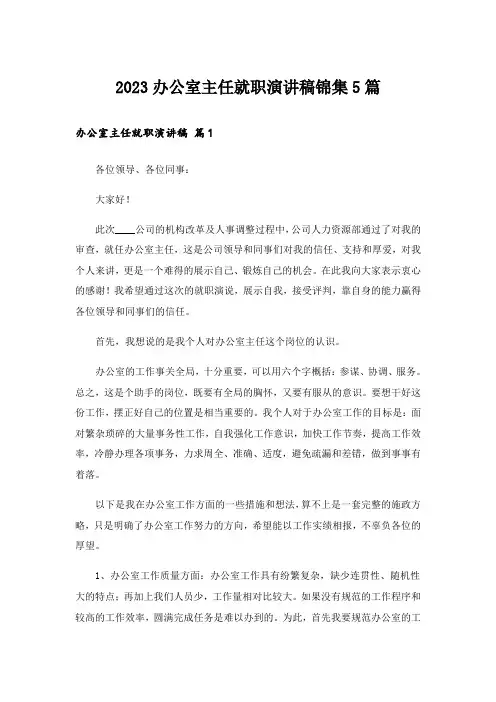 2023办公室主任就职演讲稿锦集5篇

办公室主任就职演讲稿 篇1

各位领导、各位同事：

大家好！

此次____公司的机构改革及人事调整过程中，公司人力资源部通过了对我的审查，就任办公室主任，这是公司领导和同事们对我的信任、支持和厚爱，对我个人来讲，更是一个难得的展示自己、锻炼自己的机会。在此我向大家表示衷心的感谢！我希望通过这次的就职演说，展示自我，接受评判，靠自身的能力赢得各位领导和同事们的信任。

首先，我想说的是我个人对办公室主任这个岗位的认识。

办公室的工作事关全局，十分重要，可以用六个字概括：参谋、协调、服务。总之，这是个助手的岗位，既要有全局的胸怀，又要有服从的意识。要想干好这份工作，摆正好自己的位置是相当重要的。我个人对于办公室工作的目标是：面对繁杂琐碎的大量事务性工作，自我强化工作意识，加快工作节奏，提高工作效率，冷静办理各项事务，力求周全、准确、适度，避免疏漏和差错，做到事事有着落。

以下是我在办公室工作方面的一些措施和想法，算不上是一套完整的施政方略，只是明确了办公室工作努力的方向，希望能以工作实绩相报，不辜负各位的厚望。

1、办公室工作质量方面：办公室工作具有纷繁复杂，缺少连贯性、随机性大的特点；再加上我们人员少，工作量相对比较大。如果没有规范的工作程序和较高的工作效率，圆满完成任务是难以办到的。为此，首先我要规范办公室的工